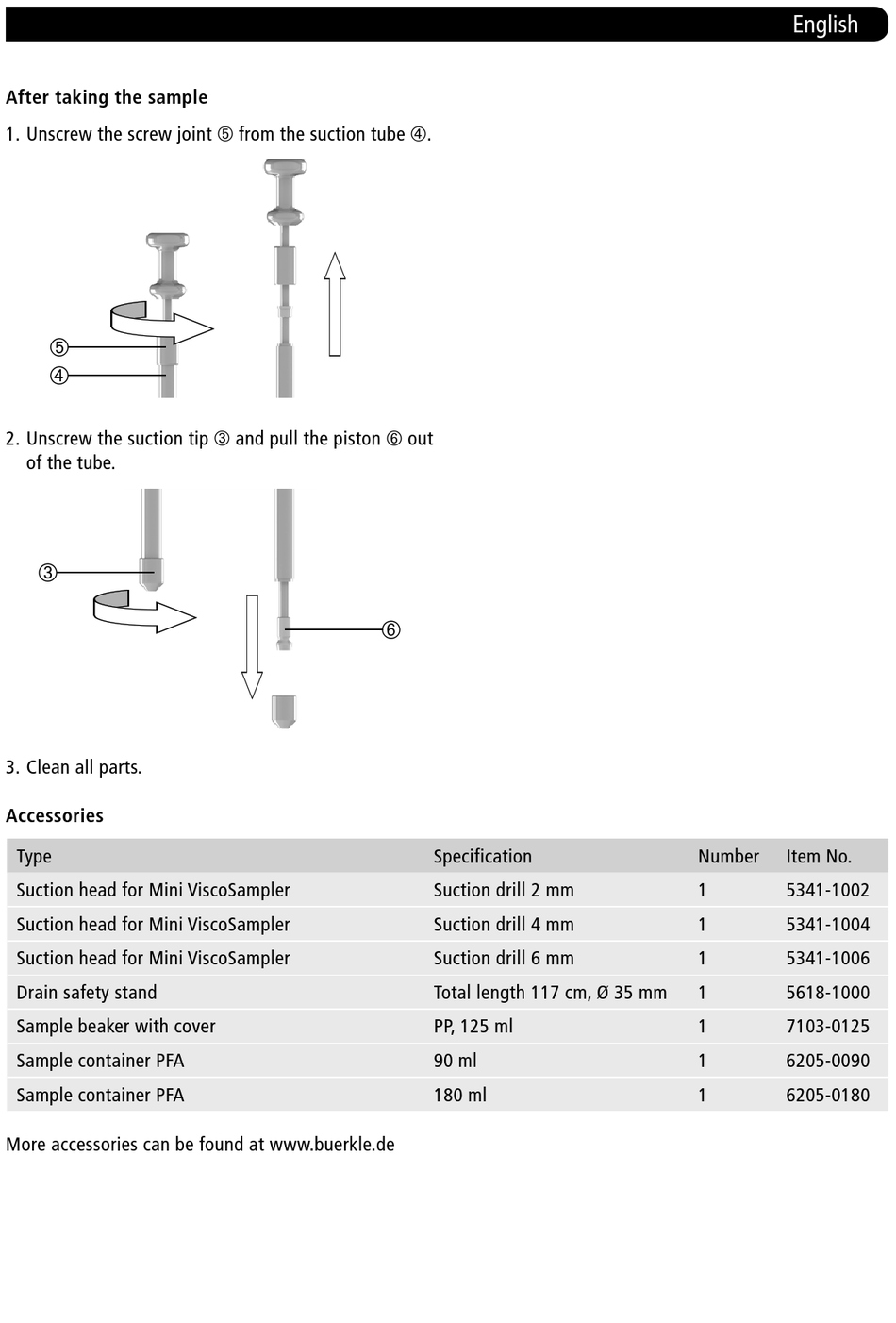 English

After taking the sample

1. Unscrew the screw joint ⑤ from the suction tube ④.

⑤
④

2. Unscrew the suction tip ③ and pull the piston ⑥ out of the tube.

③
⑥

3. Clean all parts.

Accessories

| Type | Specification | Number | Item No. |
|---|---|---|---|
| Suction head for Mini ViscoSampler | Suction drill 2 mm | 1 | 5341-1002 |
| Suction head for Mini ViscoSampler | Suction drill 4 mm | 1 | 5341-1004 |
| Suction head for Mini ViscoSampler | Suction drill 6 mm | 1 | 5341-1006 |
| Drain safety stand | Total length 117 cm, Ø 35 mm | 1 | 5618-1000 |
| Sample beaker with cover | PP, 125 ml | 1 | 7103-0125 |
| Sample container PFA | 90 ml | 1 | 6205-0090 |
| Sample container PFA | 180 ml | 1 | 6205-0180 |

More accessories can be found at www.buerkle.de